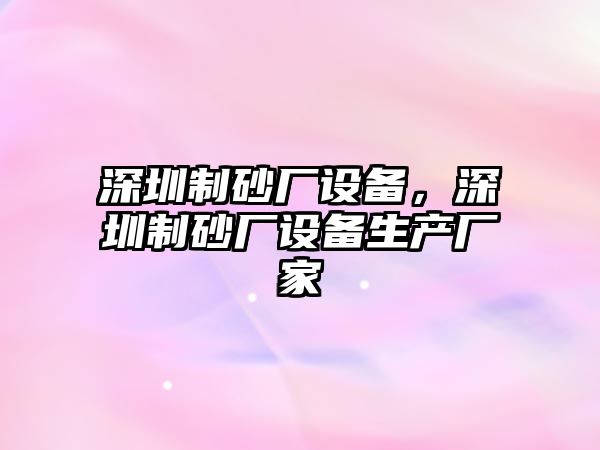 深圳制砂厂设备，深圳制砂厂设备生产厂家